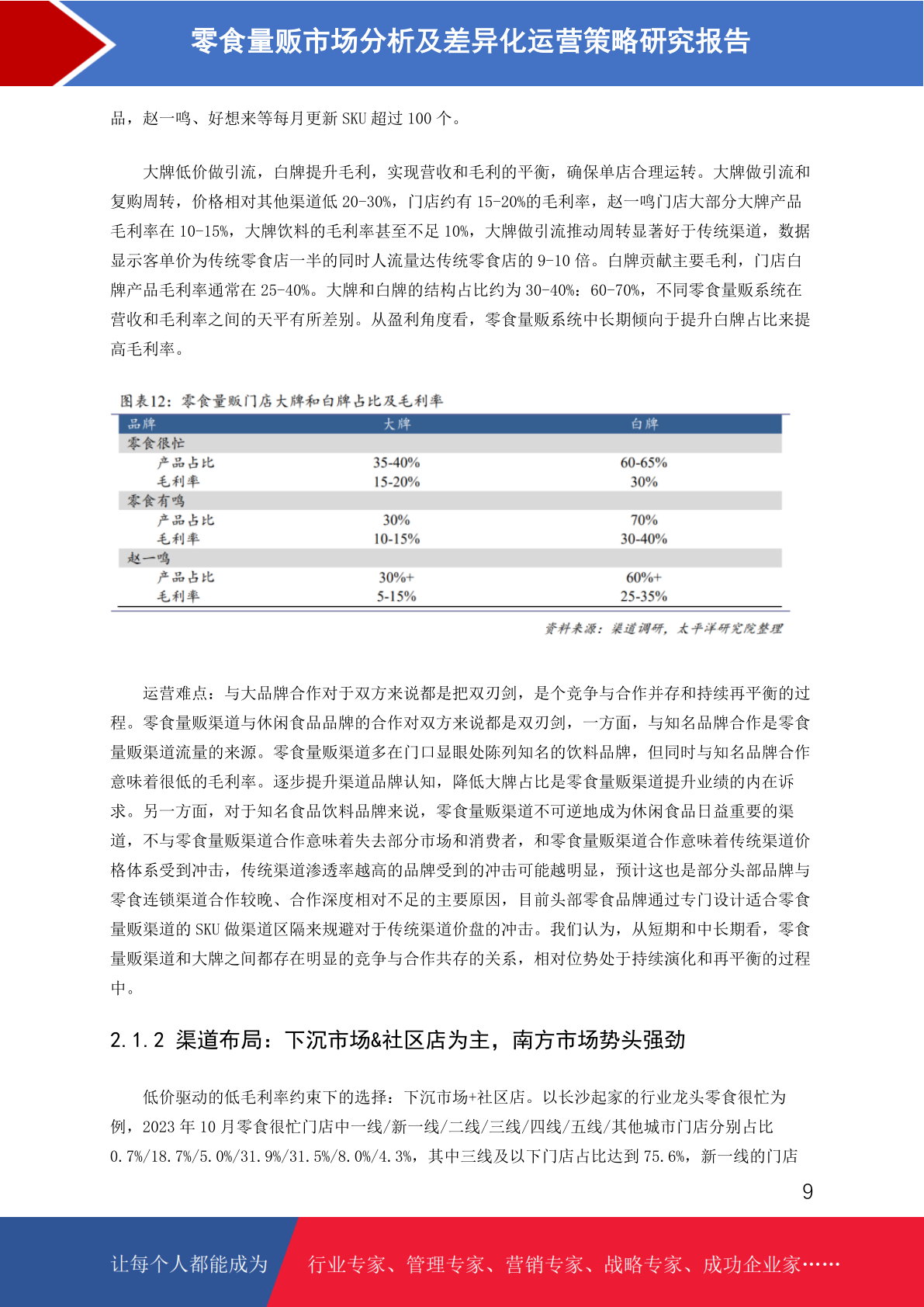 零食量贩市场分析及差异化运营策略研究报告

品，赵一鸣、好想来等每月更新 SKU 超过 100 个。

大牌低价做引流，白牌提升毛利，实现营收和毛利的平衡，确保单店合理运转。大牌做引流和复购周转，价格相对其他渠道低 20-30%，门店约有 15-20%的毛利率，赵一鸣门店大部分大牌产品毛利率在 10-15%，大牌饮料的毛利率甚至不足 10%，大牌做引流推动周转显著好于传统渠道，数据显示客单价为传统零食店一半的同时人流量达传统零食店的 9-10 倍。白牌贡献主要毛利，门店白牌产品毛利率通常在 25-40%。大牌和白牌的结构占比约为 30-40%：60-70%，不同零食量贩系统在营收和毛利率之间的天平有所差别。从盈利角度看，零食量贩系统中长期倾向于提升白牌占比来提高毛利率。

图表12：零食量贩门店大牌和白牌占比及毛利率

| 品牌 | 大牌 | 白牌 |
|---|---|---|
| 零食很忙 | | |
| 产品占比 | 35-40% | 60-65% |
| 毛利率 | 15-20% | 30% |
| 零食有鸣 | | |
| 产品占比 | 30% | 70% |
| 毛利率 | 10-15% | 30-40% |
| 赵一鸣 | | |
| 产品占比 | 30%+ | 60%+ |
| 毛利率 | 5-15% | 25-35% |

资料来源：渠道调研，太平洋研究院整理

运营难点：与大品牌合作对于双方来说都是把双刃剑，是个竞争与合作并存和持续再平衡的过程。零食量贩渠道与休闲食品品牌的合作对双方来说都是双刃剑，一方面，与知名品牌合作是零食量贩渠道流量的来源。零食量贩渠道多在门口显眼处陈列知名的饮料品牌，但同时与知名品牌合作意味着很低的毛利率。逐步提升渠道品牌认知，降低大牌占比是零食量贩渠道提升业绩的内在诉求。另一方面，对于知名食品饮料品牌来说，零食量贩渠道不可逆地成为休闲食品日益重要的渠道，不与零食量贩渠道合作意味着失去部分市场和消费者，和零食量贩渠道合作意味着传统渠道价格体系受到冲击，传统渠道渗透率越高的品牌受到的冲击可能越明显，预计这也是部分头部品牌与零食连锁渠道合作较晚、合作深度相对不足的主要原因，目前头部零食品牌通过专门设计适合零食量贩渠道的 SKU 做渠道区隔来规避对于传统渠道价盘的冲击。我们认为，从短期和中长期看，零食量贩渠道和大牌之间都存在明显的竞争与合作共存的关系，相对位势处于持续演化和再平衡的过程中。

2.1.2 渠道布局：下沉市场&社区店为主，南方市场势头强劲

低价驱动的低毛利率约束下的选择：下沉市场+社区店。以长沙起家的行业龙头零食很忙为例，2023 年 10 月零食很忙门店中一线/新一线/二线/三线/四线/五线/其他城市门店分别占比 0.7%/18.7%/5.0%/31.9%/31.5%/8.0%/4.3%，其中三线及以下门店占比达到 75.6%，新一线的门店

9

让每个人都能成为 行业专家、管理专家、营销专家、战略专家、成功企业家……